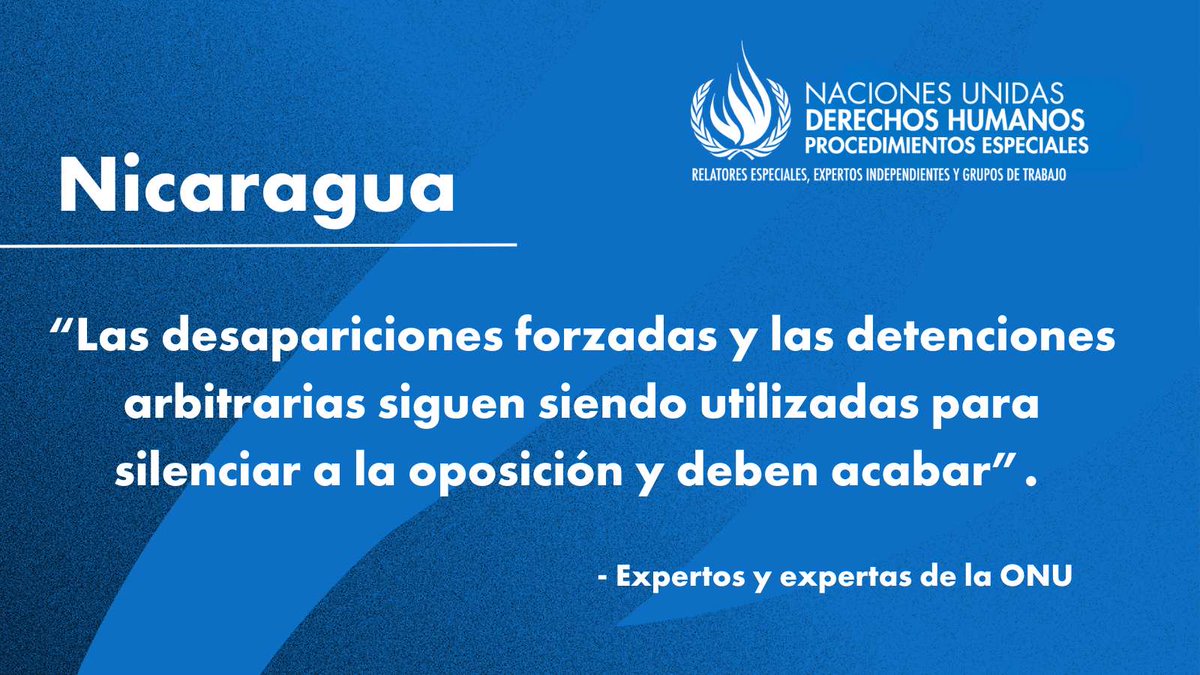 NACIONES UNIDAS
DERECHOS HUMANOS
PROCEDIMIENTOS ESPECIALES
RELATORES ESPECIALES, EXPERTOS INDEPENDIENTES Y GRUPOS DE TRABAJO

Nicaragua

“Las desapariciones forzadas y las detenciones arbitrarias siguen siendo utilizadas para silenciar a la oposición y deben acabar” .

- Expertos y expertas de la ONU